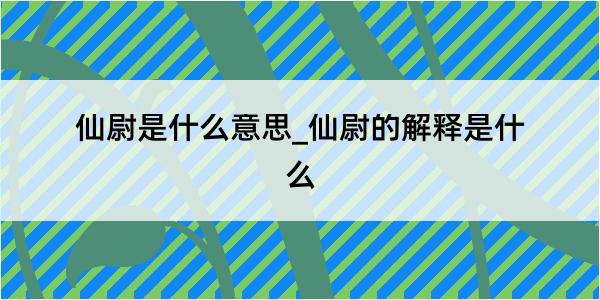 仙尉是什么意思_仙尉的解释是什么